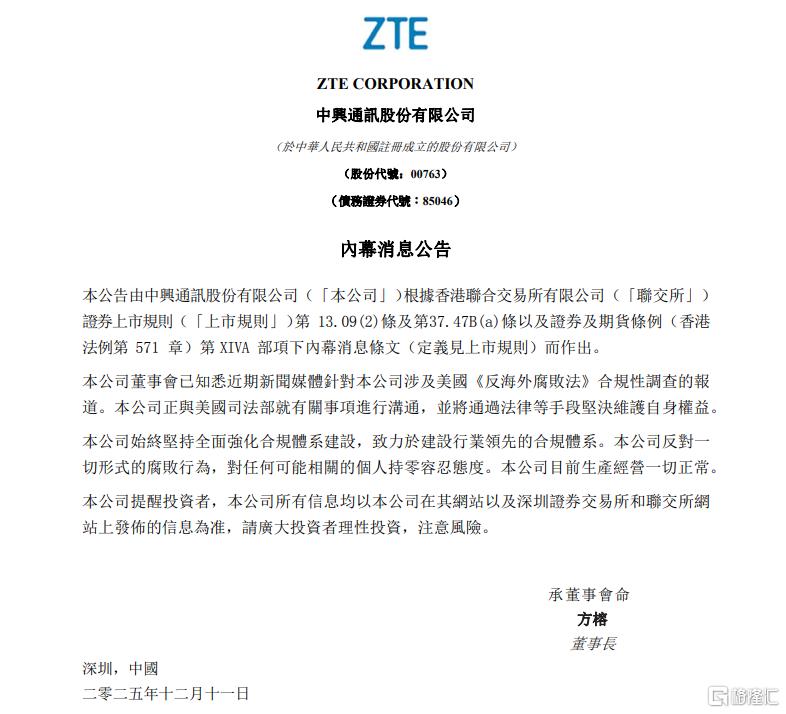 ZTE

ZTE CORPORATION
中興通訊股份有限公司
（於中華人民共和國註冊成立的股份有限公司）
（股份代號：00763）
（債務證券代號：85046）

內幕消息公告

本公告由中興通訊股份有限公司（「本公司」）根據香港聯合交易所有限公司（「聯交所」）證券上市規則（「上市規則」）第 13.09(2)條及第37.47B(a)條以及證券及期貨條例（香港法例第 571 章）第 XIVA 部項下內幕消息條文（定義見上市規則）而作出。

本公司董事會已知悉近期新聞媒體針對本公司涉及美國《反海外腐敗法》合規性調查的報道。本公司正與美國司法部就有關事項進行溝通，並將通過法律等手段堅決維護自身權益。

本公司始終堅持全面強化合規體系建設，致力於建設行業領先的合規體系。本公司反對一切形式的腐敗行為，對任何可能相關的個人持零容忍態度。本公司目前生產經營一切正常。

本公司提醒投資者，本公司所有信息均以本公司在其網站以及深圳證券交易所和聯交所網站上發佈的信息為准，請廣大投資者理性投資，注意風險。

承董事會命
方榕
董事長

深圳，中國
二零二五年十二月十一日

格隆汇